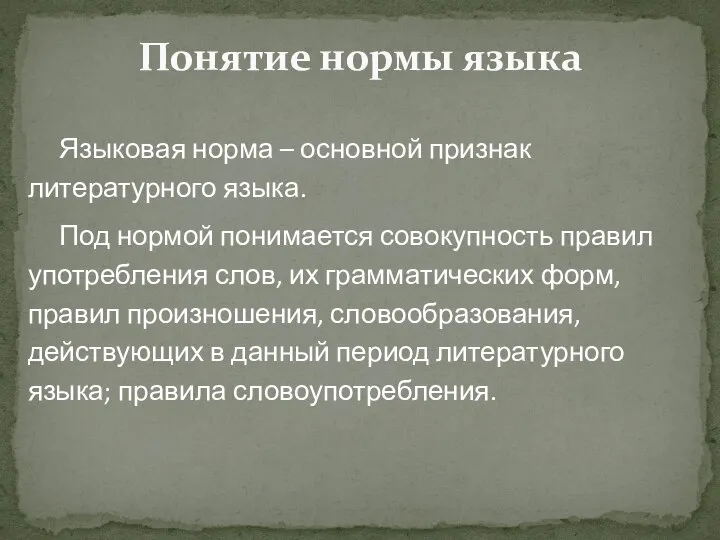 Понятие нормы языка

Языковая норма – основной признак литературного языка.

Под нормой понимается совокупность правил употребления слов, их грамматических форм, правил произношения, словообразования, действующих в данный период литературного языка; правила словоупотребления.